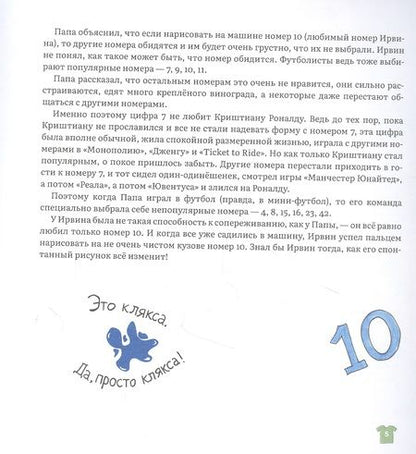 Папа объяснил, что если нарисовать на машине номер 10 (любимый номер Ирвина), то другие номера обидятся и им будет очень грустно, что их не выбрали. Ирвин не понял, как такое может быть, что номер обидится. Футболисты ведь тоже выбирают популярные номера — 7, 9, 10, 11.

Папа рассказал, что остальным номерам это очень не нравится, они сильно расстраиваются, едят много креплёного винограда, а некоторые даже перестают общаться с другими номерами.

Именно поэтому цифра 7 не любит Криштиану Роналду. Ведь до тех пор, пока Криштиану не прославился и все не стали надевать форму с номером 7, эта цифра была вполне обычной, жила спокойной размеренной жизнью, играла с другими номерами в «Монополию», «Дженгу» и «Ticket to Ride». Но как только Криштиану стал популярным, о покое пришлось забыть. Другие номера перестали приходить в гости к номеру 7, и тот сидел один-одинёшенек, смотрел игры «Манчестер Юнайтед», а потом «Реала», а потом «Ювентуса» и злился на Роналду.

Поэтому когда Папа играл в футбол (правда, в мини-футбол), то его команда специально выбрала себе непопулярные номера — 4, 8, 15, 16, 23, 42.

У Ирвина была не такая способность к сопереживанию, как у Папы, — он всё равно любил только номер 10. И когда все уже садились в машину, Ирвин успел пальцем нарисовать на не очень чистом кузове номер 10. Знал бы Ирвин тогда, как его спонтанный рисунок всё изменит!

Это клякса.

Да, просто клякса!

10

5